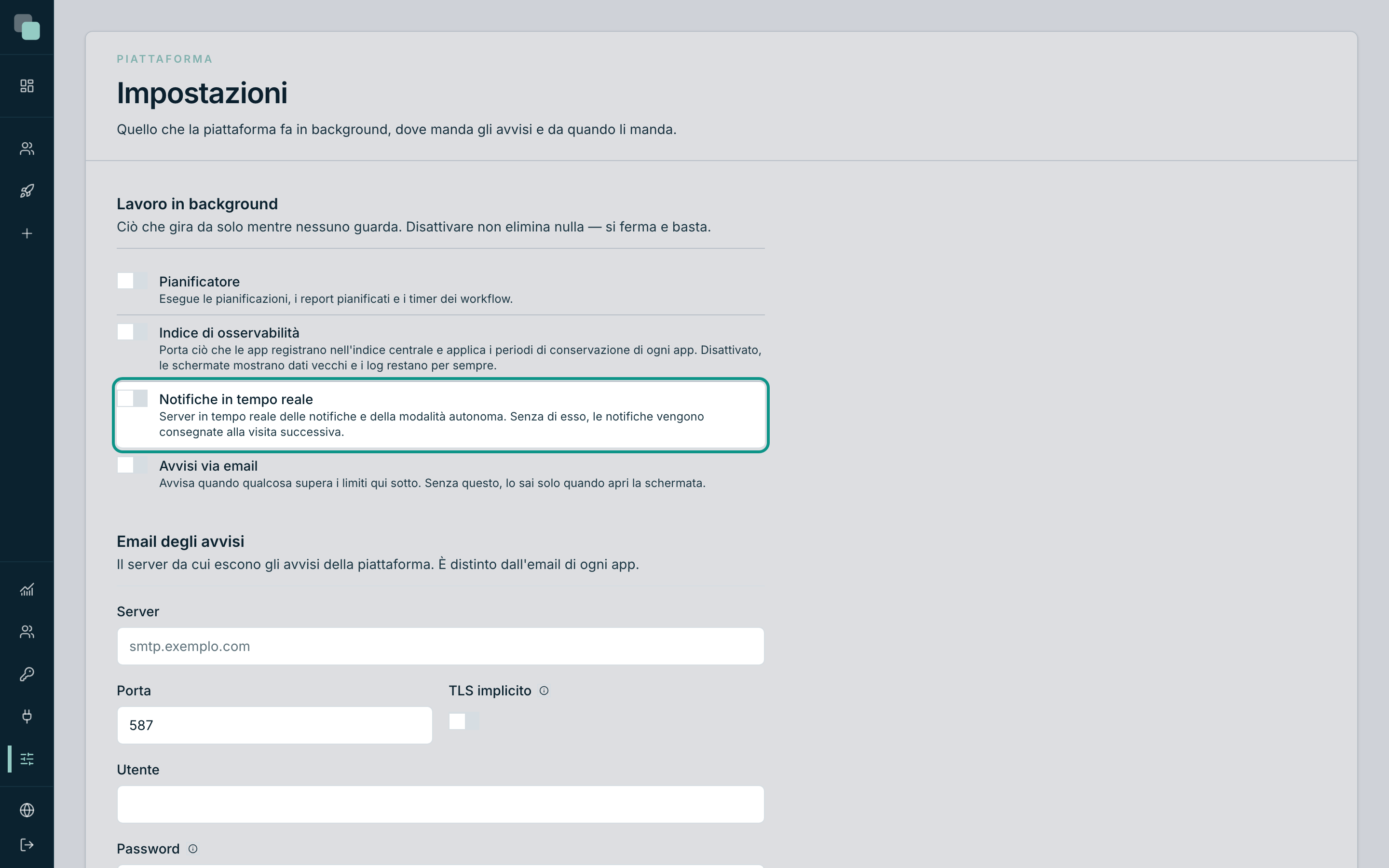 PIATTAFORMA

Impostazioni

Quello che la piattaforma fa in background, dove manda gli avvisi e da quando li manda.

Lavoro in background

Ciò che gira da solo mentre nessuno guarda. Disattivare non elimina nulla — si ferma e basta.

Pianificatore
Esegue le pianificazioni, i report pianificati e i timer dei workflow.

Indice di osservabilità
Porta ciò che le app registrano nell'indice centrale e applica i periodi di conservazione di ogni app. Disattivato, le schermate mostrano dati vecchi e i log restano per sempre.

Notifiche in tempo reale
Server in tempo reale delle notifiche e della modalità autonoma. Senza di esso, le notifiche vengono consegnate alla visita successiva.

Avvisi via email
Avvisa quando qualcosa supera i limiti qui sotto. Senza questo, lo sai solo quando apri la schermata.

Email degli avvisi

Il server da cui escono gli avvisi della piattaforma. È distinto dall'email di ogni app.

Server
smtp.exemplo.com

Porta
587

TLS implicito

Utente

Password